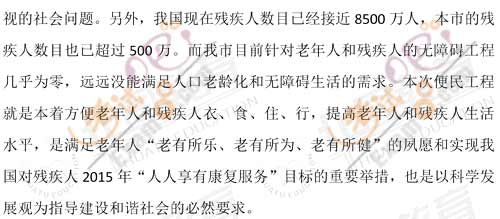 视的社会问题。另外，我国现在残疾人数目已经接近 8500 万人，本市的残疾人数目也已超过 500 万。而我市目前针对老年人和残疾人的无障碍工程几乎为零，远远没能满足人口老龄化和无障碍生活的需求。本次便民工程就是本着方便老年人和残疾人衣、食、住、行，提高老年人和残疾人生活水平，是满足老年人“老有所乐、老有所为、老有所健”的夙愿和实现我国对残疾人 2015 年“人人享有康复服务”目标的重要举措，也是以科学发展观为指导建设和谐社会的必然要求。